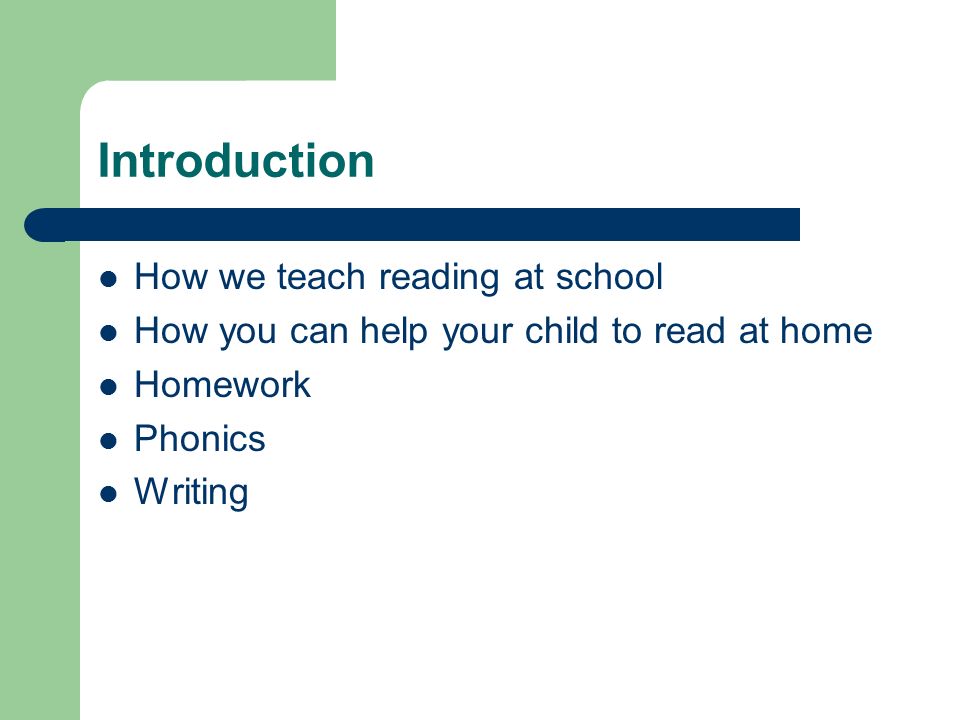 Introduction

- How we teach reading at school
- How you can help your child to read at home
- Homework
- Phonics
- Writing